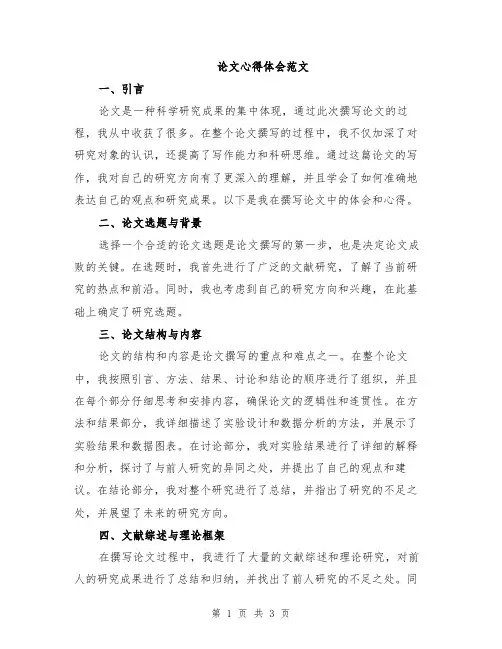 论文心得体会范文

一、引言

论文是一种科学研究成果的集中体现，通过此次撰写论文的过程，我从中收获了很多。在整个论文撰写的过程中，我不仅加深了对研究对象的认识，还提高了写作能力和科研思维。通过这篇论文的写作，我对自己的研究方向有了更深入的理解，并且学会了如何准确地表达自己的观点和研究成果。以下是我在撰写论文中的体会和心得。

二、论文选题与背景

选择一个合适的论文选题是论文撰写的第一步，也是决定论文成败的关键。在选题时，我首先进行了广泛的文献研究，了解了当前研究的热点和前沿。同时，我也考虑到自己的研究方向和兴趣，在此基础上确定了研究选题。

三、论文结构与内容

论文的结构和内容是论文撰写的重点和难点之一。在整个论文中，我按照引言、方法、结果、讨论和结论的顺序进行了组织，并且在每个部分仔细思考和安排内容，确保论文的逻辑性和连贯性。在方法和结果部分，我详细描述了实验设计和数据分析的方法，并展示了实验结果和数据图表。在讨论部分，我对实验结果进行了详细的解释和分析，探讨了与前人研究的异同之处，并提出了自己的观点和建议。在结论部分，我对整个研究进行了总结，并指出了研究的不足之处，并展望了未来的研究方向。

四、文献综述与理论框架

在撰写论文过程中，我进行了大量的文献综述和理论研究，对前人的研究成果进行了总结和归纳，并找出了前人研究的不足之处。同

第 1 页 共 3 页